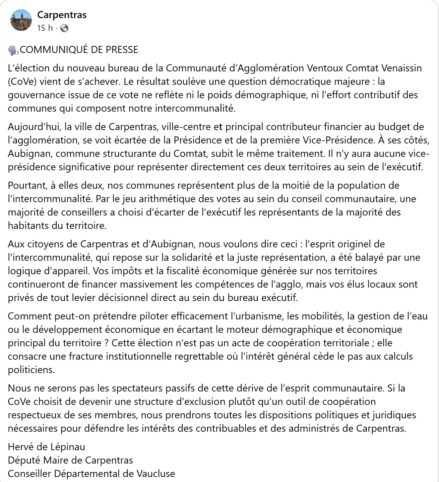 Carpentras
15 h ·

COMMUNIQUÉ DE PRESSE

L'élection du nouveau bureau de la Communauté d'Agglomération Ventoux Comtat Venaissin (CoVe) vient de s'achever. Le résultat soulève une question démocratique majeure : la gouvernance issue de ce vote ne reflète ni le poids démographique, ni l'effort contributif des communes qui composent notre intercommunalité.

Aujourd'hui, la ville de Carpentras, ville-centre et principal contributeur financier au budget de l'agglomération, se voit écartée de la Présidence et de la première Vice-Présidence. À ses côtés, Aubignan, commune structurante du Comtat, subit le même traitement. Il n'y aura aucune vice-présidence significative pour représenter directement ces deux territoires au sein de l'exécutif.

Pourtant, à elles deux, nos communes représentent plus de la moitié de la population de l'intercommunalité. Par le jeu arithmétique des votes au sein du conseil communautaire, une majorité de conseillers a choisi d'écarter de l'exécutif les représentants de la majorité des habitants du territoire.

Aux citoyens de Carpentras et d'Aubignan, nous voulons dire ceci : l'esprit originel de l'intercommunalité, qui repose sur la solidarité et la juste représentation, a été balayé par une logique d'appareil. Vos impôts et la fiscalité économique générée sur nos territoires continueront de financer massivement les compétences de l'agglo, mais vos élus locaux sont privés de tout levier décisionnel direct au sein du bureau exécutif.

Comment peut-on prétendre piloter efficacement l'urbanisme, les mobilités, la gestion de l'eau ou le développement économique en écartant le moteur démographique et économique principal du territoire ? Cette élection n'est pas un acte de coopération territoriale ; elle consacre une fracture institutionnelle regrettable où l'intérêt général cède le pas aux calculs politiciens.

Nous ne serons pas les spectateurs passifs de cette dérive de l'esprit communautaire. Si la CoVe choisit de devenir une structure d'exclusion plutôt qu'un outil de coopération respectueux de ses membres, nous prendrons toutes les dispositions politiques et juridiques nécessaires pour défendre les intérêts des contribuables et des administrés de Carpentras.

Hervé de Lépinau
Député Maire de Carpentras
Conseiller Départemental de Vaucluse